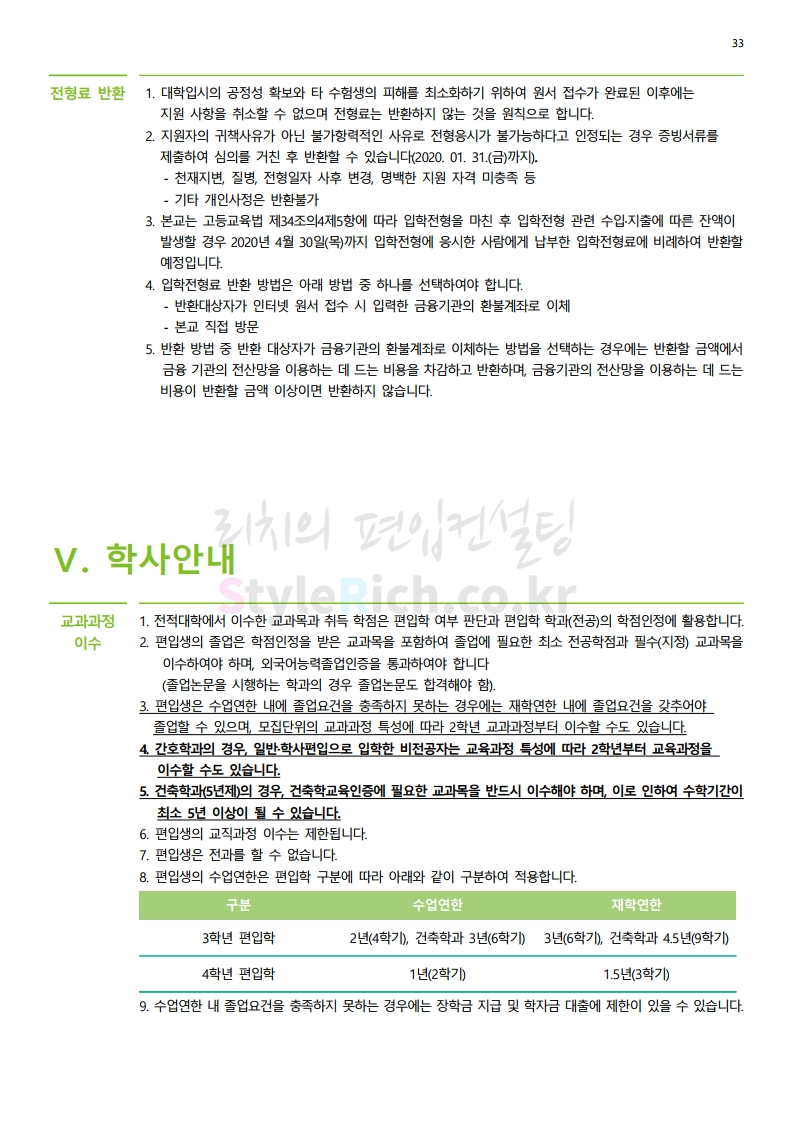 33

전형료 반환

1. 대학입시의 공정성 확보와 타 수험생의 피해를 최소화하기 위하여 원서 접수가 완료된 이후에는 지원 사항을 취소할 수 없으며 전형료는 반환하지 않는 것을 원칙으로 합니다.
2. 지원자의 귀책사유가 아닌 불가항력적인 사유로 전형응시가 불가능하다고 인정되는 경우 증빙서류를 제출하여 심의를 거친 후 반환할 수 있습니다(2020. 01. 31.(금)까지).
- 천재지변, 질병, 전형일자 사후 변경, 명백한 지원 자격 미충족 등
- 기타 개인사정은 반환불가
3. 본교는 고등교육법 제34조의4제5항에 따라 입학전형을 마친 후 입학전형 관련 수입·지출에 따른 잔액이 발생할 경우 2020년 4월 30일(목)까지 입학전형에 응시한 사람에게 납부한 입학전형료에 비례하여 반환할 예정입니다.
4. 입학전형료 반환 방법은 아래 방법 중 하나를 선택하여야 합니다.
- 반환대상자가 인터넷 원서 접수 시 입력한 금융기관의 환불계좌로 이체
- 본교 직접 방문
5. 반환 방법 중 반환 대상자가 금융기관의 환불계좌로 이체하는 방법을 선택하는 경우에는 반환할 금액에서 금융 기관의 전산망을 이용하는 데 드는 비용을 차감하고 반환하며, 금융기관의 전산망을 이용하는 데 드는 비용이 반환할 금액 이상이면 반환하지 않습니다.

V. 학사안내

교과과정 이수

1. 전적대학에서 이수한 교과목과 취득 학점은 편입학 여부 판단과 편입학 학과(전공)의 학점인정에 활용합니다.
2. 편입생의 졸업은 학점인정을 받은 교과목을 포함하여 졸업에 필요한 최소 전공학점과 필수(지정) 교과목을 이수하여야 하며, 외국어능력졸업인증을 통과하여야 합니다
(졸업논문을 시행하는 학과의 경우 졸업논문도 합격해야 함).
3. 편입생은 수업연한 내에 졸업요건을 충족하지 못하는 경우에는 재학연한 내에 졸업요건을 갖추어야 졸업할 수 있으며, 모집단위의 교과과정 특성에 따라 2학년 교과과정부터 이수할 수도 있습니다.
4. 간호학과의 경우, 일반·학사편입으로 입학한 비전공자는 교육과정 특성에 따라 2학년부터 교육과정을 이수할 수도 있습니다.
5. 건축학과(5년제)의 경우, 건축학교육인증에 필요한 교과목을 반드시 이수해야 하며, 이로 인하여 수학기간이 최소 5년 이상이 될 수 있습니다.
6. 편입생의 교직과정 이수는 제한됩니다.
7. 편입생은 전과를 할 수 없습니다.
8. 편입생의 수업연한은 편입학 구분에 따라 아래와 같이 구분하여 적용합니다.

| 구분 | 수업연한 | 재학연한 |
|---|---|---|
| 3학년 편입학 | 2년(4학기), 건축학과 3년(6학기) | 3년(6학기), 건축학과 4.5년(9학기) |
| 4학년 편입학 | 1년(2학기) | 1.5년(3학기) |

9. 수업연한 내 졸업요건을 충족하지 못하는 경우에는 장학금 지급 및 학자금 대출에 제한이 있을 수 있습니다.

리치의 편입컨설팅
StyleRich.co.kr